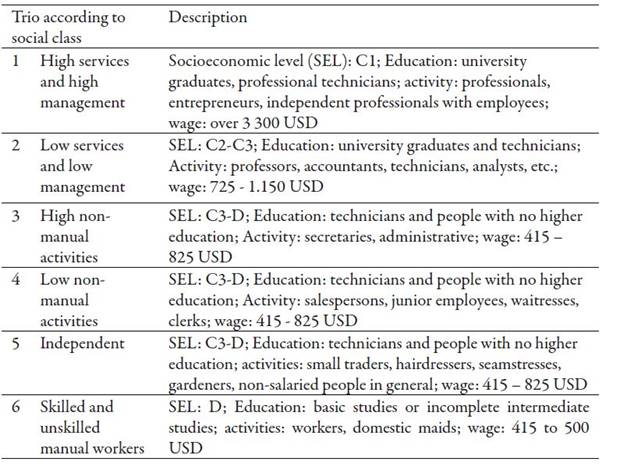 | Trio according to social class | | Description |
|---|---|---|
| 1 | High services and high management | Socioeconomic level (SEL): C1; Education: university graduates, professional technicians; activity: professionals, entrepreneurs, independent professionals with employees; wage: over 3 300 USD |
| 2 | Low services and low management | SEL: C2-C3; Education: university graduates and technicians; Activity: professors, accountants, technicians, analysts, etc.; wage: 725 - 1.150 USD |
| 3 | High non-manual activities | SEL: C3-D; Education: technicians and people with no higher education; Activity: secretaries, administrative; wage: 415 – 825 USD |
| 4 | Low non-manual activities | SEL: C3-D; Education: technicians and people with no higher education; Activity: salespersons, junior employees, waitresses, clerks; wage: 415 - 825 USD |
| 5 | Independent | SEL: C3-D; Education: technicians and people with no higher education; activities: small traders, hairdressers, seamstresses, gardeners, non-salaried people in general; wage: 415 – 825 USD |
| 6 | Skilled and unskilled manual workers | SEL: D; Education: basic studies or incomplete intermediate studies; activities: workers, domestic maids; wage: 415 to 500 USD |